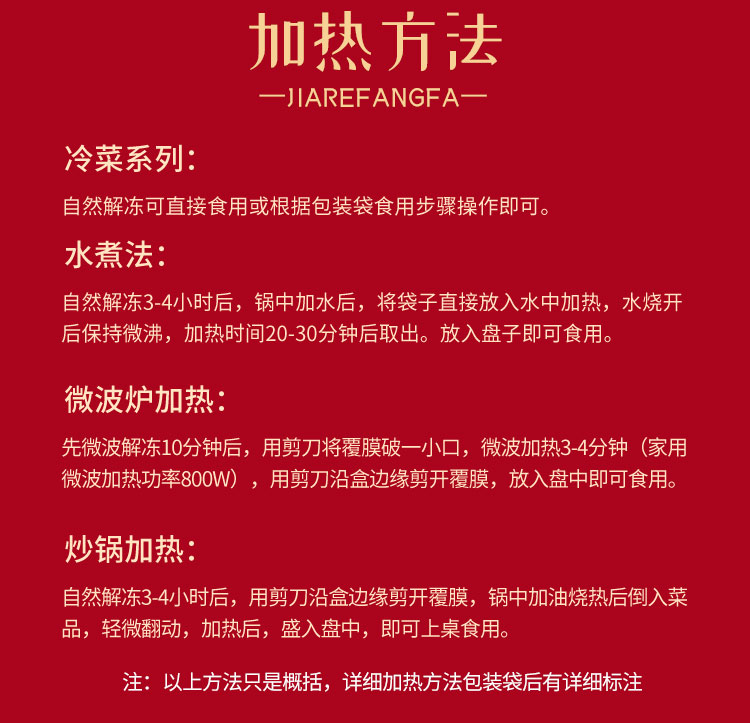 加热方法
—JIAREFANGFA—

冷菜系列：
自然解冻可直接食用或根据包装袋食用步骤操作即可。

水煮法：
自然解冻3-4小时后，锅中加水后，将袋子直接放入水中加热，水烧开后保持微沸，加热时间20-30分钟后取出。放入盘子即可食用。

微波炉加热：
先微波解冻10分钟后，用剪刀将覆膜破一小口，微波加热3-4分钟（家用微波加热功率800W），用剪刀沿盒边缘剪开覆膜，放入盘中即可食用。

炒锅加热：
自然解冻3-4小时后，用剪刀沿盒边缘剪开覆膜，锅中加油烧热后倒入菜品，轻微翻动，加热后，盛入盘中，即可上桌食用。

注：以上方法只是概括，详细加热方法包装袋后有详细标注